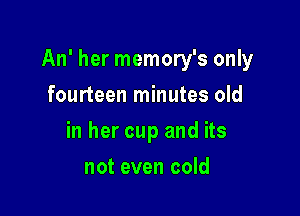 An' her memory's only
fourteen minutes old
in her cup and its
not even cold